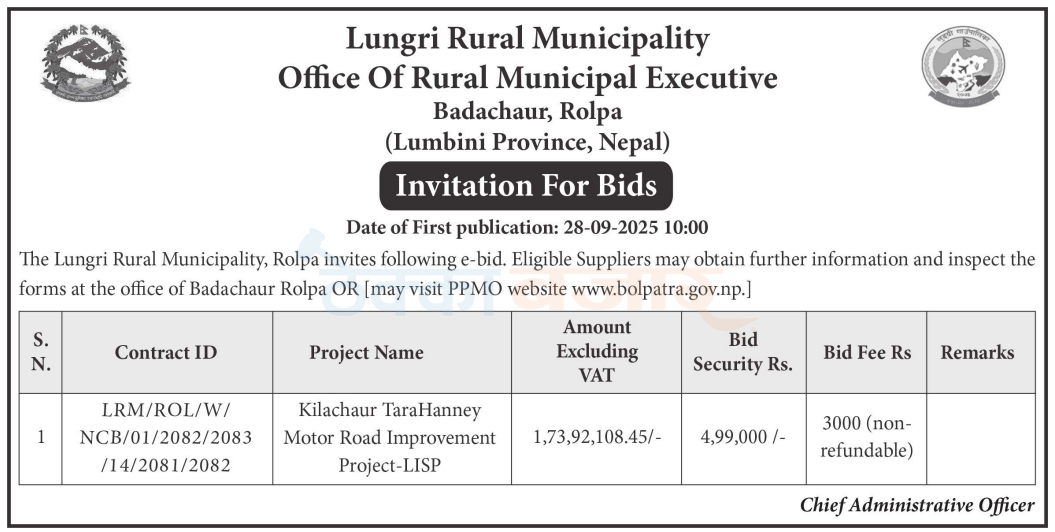 Lungri Rural Municipality
Office Of Rural Municipal Executive
Badachaur, Rolpa
(Lumbini Province, Nepal)

Invitation For Bids

Date of First publication: 28-09-2025 10:00

The Lungri Rural Municipality, Rolpa invites following e-bid. Eligible Suppliers may obtain further information and inspect the forms at the office of Badachaur Rolpa OR [may visit PPMO website www.bolpatra.gov.np.]

| S. N. | Contract ID | Project Name | Amount Excluding VAT | Bid Security Rs. | Bid Fee Rs | Remarks |
|---|---|---|---|---|---|---|
| 1 | LRM/ROL/W/ NCB/01/2082/2083 /14/2081/2082 | Kilachaur TaraHanney Motor Road Improvement Project-LISP | 1,73,92,108.45/- | 4,99,000 /- | 3000 (non-refundable) | |

Chief Administrative Officer